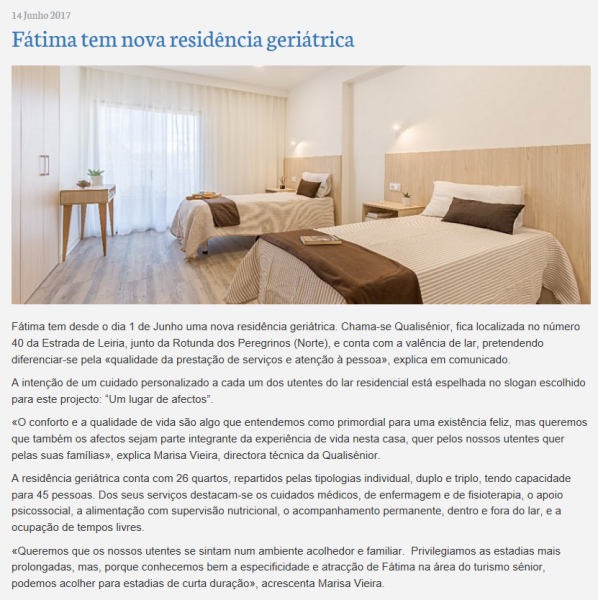 14 Junho 2017

Fátima tem nova residência geriátrica

Fátima tem desde o dia 1 de Junho uma nova residência geriátrica. Chama-se Qualisénior, fica localizada no número 40 da Estrada de Leiria, junto da Rotunda dos Peregrinos (Norte), e conta com a valência de lar, pretendendo diferenciar-se pela «qualidade da prestação de serviços e atenção à pessoa», explica em comunicado.

A intenção de um cuidado personalizado a cada um dos utentes do lar residencial está espelhada no slogan escolhido para este projecto: "Um lugar de afectos".

«O conforto e a qualidade de vida são algo que entendemos como primordial para uma existência feliz, mas queremos que também os afectos sejam parte integrante da experiência de vida nesta casa, quer pelos nossos utentes quer pelas suas famílias», explica Marisa Vieira, directora técnica da Qualisénior.

A residência geriátrica conta com 26 quartos, repartidos pelas tipologias individual, duplo e triplo, tendo capacidade para 45 pessoas. Dos seus serviços destacam-se os cuidados médicos, de enfermagem e de fisioterapia, o apoio psicossocial, a alimentação com supervisão nutricional, o acompanhamento permanente, dentro e fora do lar, e a ocupação de tempos livres.

«Queremos que os nossos utentes se sintam num ambiente acolhedor e familiar. Privilegiamos as estadias mais prolongadas, mas, porque conhecemos bem a especificidade e atracção de Fátima na área do turismo sénior, podemos acolher para estadias de curta duração», acrescenta Marisa Vieira.